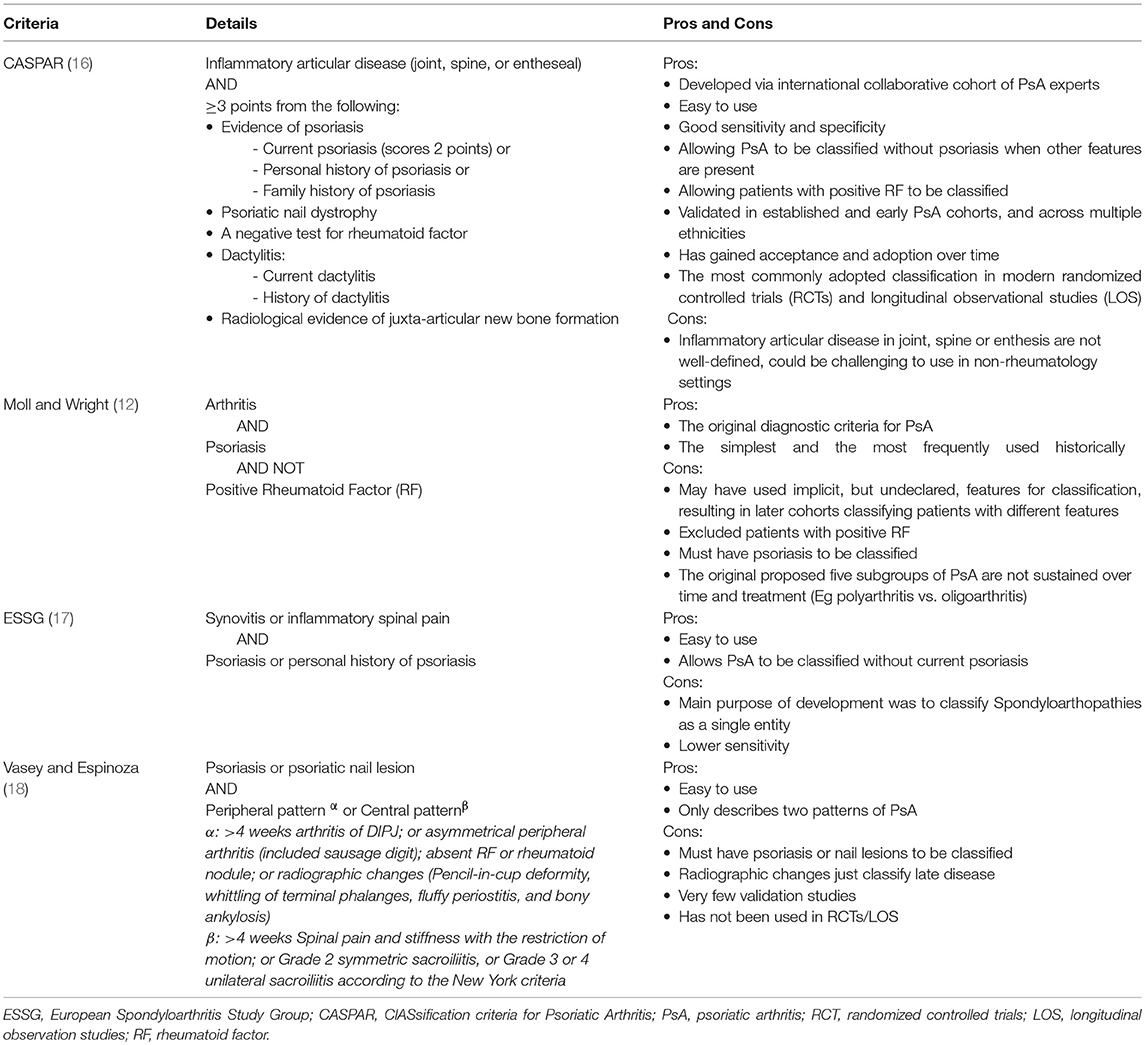 | Criteria | Details | Pros and Cons |
|---|---|---|
| CASPAR (16) | Inflammatory articular disease (joint, spine, or entheseal) AND $\geq$3 points from the following: • Evidence of psoriasis - Current psoriasis (scores 2 points) or - Personal history of psoriasis or - Family history of psoriasis • Psoriatic nail dystrophy • A negative test for rheumatoid factor • Dactylitis: - Current dactylitis - History of dactylitis • Radiological evidence of juxta-articular new bone formation | Pros: • Developed via international collaborative cohort of PsA experts • Easy to use • Good sensitivity and specificity • Allowing PsA to be classified without psoriasis when other features are present • Allowing patients with positive RF to be classified • Validated in established and early PsA cohorts, and across multiple ethnicities • Has gained acceptance and adoption over time • The most commonly adopted classification in modern randomized controlled trials (RCTs) and longitudinal observational studies (LOS) Cons: • Inflammatory articular disease in joint, spine or enthesis are not well-defined, could be challenging to use in non-rheumatology settings |
| Moll and Wright (12) | Arthritis AND Psoriasis AND NOT Positive Rheumatoid Factor (RF) | Pros: • The original diagnostic criteria for PsA • The simplest and the most frequently used historically Cons: • May have used implicit, but undeclared, features for classification, resulting in later cohorts classifying patients with different features • Excluded patients with positive RF • Must have psoriasis to be classified • The original proposed five subgroups of PsA are not sustained over time and treatment (Eg polyarthritis vs. oligoarthritis) |
| ESSG (17) | Synovitis or inflammatory spinal pain AND Psoriasis or personal history of psoriasis | Pros: • Easy to use • Allows PsA to be classified without current psoriasis Cons: • Main purpose of development was to classify Spondyloarthopathies as a single entity • Lower sensitivity |
| Vasey and Espinoza (18) | Psoriasis or psoriatic nail lesion AND Peripheral pattern $^{\alpha}$ or Central pattern$^{\beta}$ $\alpha$: >4 weeks arthritis of DIPJ; or asymmetrical peripheral arthritis (included sausage digit); absent RF or rheumatoid nodule; or radiographic changes (Pencil-in-cup deformity, whittling of terminal phalanges, fluffy periostitis, and bony ankylosis) $\beta$: >4 weeks Spinal pain and stiffness with the restriction of motion; or Grade 2 symmetric sacroiliitis, or Grade 3 or 4 unilateral sacroiliitis according to the New York criteria | Pros: • Easy to use • Only describes two patterns of PsA Cons: • Must have psoriasis or nail lesions to be classified • Radiographic changes just classify late disease • Very few validation studies • Has not been used in RCTs/LOS |

ESSG, European Spondyloarthritis Study Group; CASPAR, ClASsification criteria for Psoriatic Arthritis; PsA, psoriatic arthritis; RCT, randomized controlled trials; LOS, longitudinal observation studies; RF, rheumatoid factor.